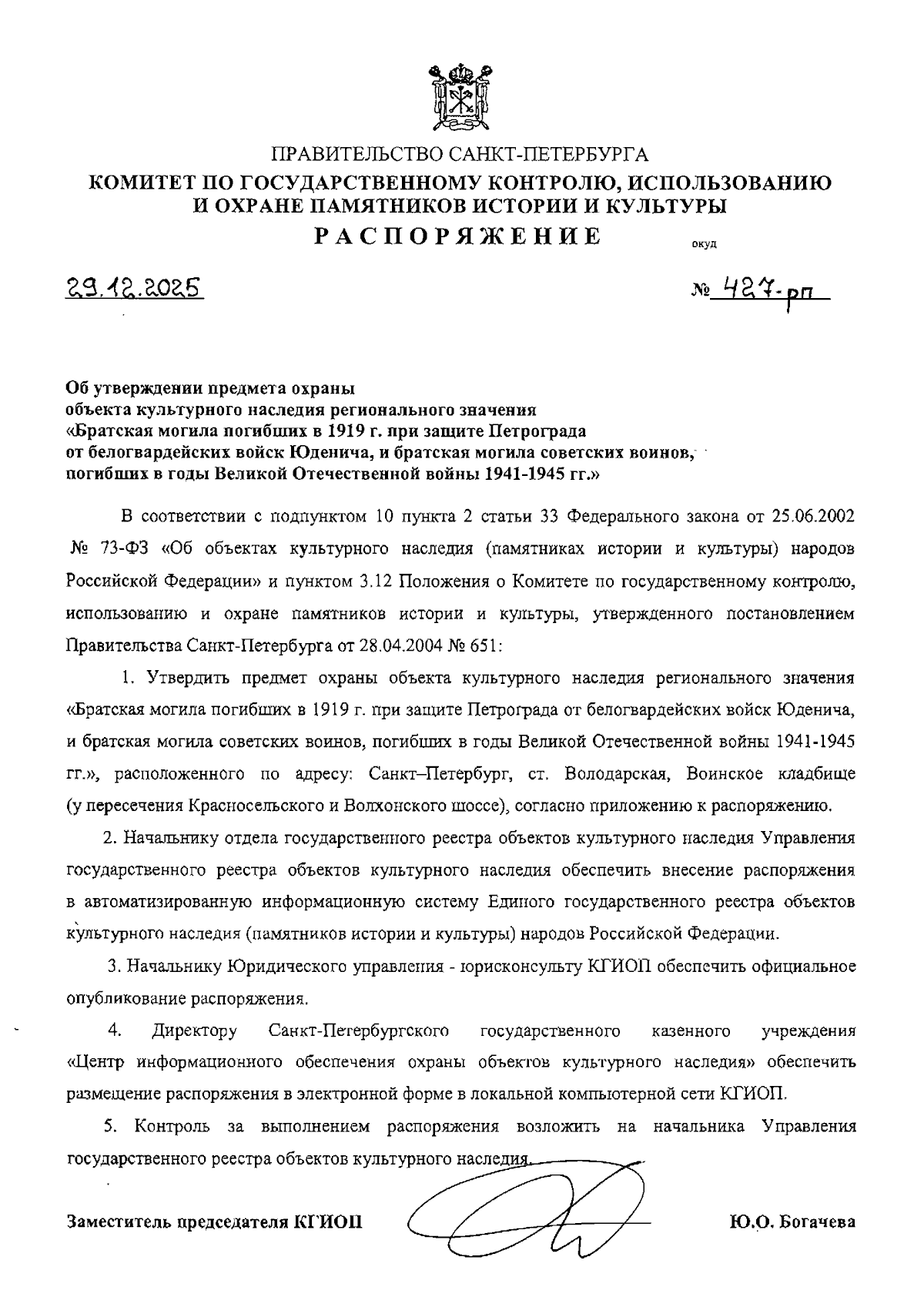 ПРАВИТЕЛЬСТВО САНКТ-ПЕТЕРБУРГА
КОМИТЕТ ПО ГОСУДАРСТВЕННОМУ КОНТРОЛЮ, ИСПОЛЬЗОВАНИЮ И ОХРАНЕ ПАМЯТНИКОВ ИСТОРИИ И КУЛЬТУРЫ
РАСПОРЯЖЕНИЕ

окуд

29.12.2025

№ 427-рп

Об утверждении предмета охраны объекта культурного наследия регионального значения «Братская могила погибших в 1919 г. при защите Петрограда от белогвардейских войск Юденича, и братская могила советских воинов, погибших в годы Великой Отечественной войны 1941-1945 гг.»

В соответствии с подпунктом 10 пункта 2 статьи 33 Федерального закона от 25.06.2002 № 73-ФЗ «Об объектах культурного наследия (памятниках истории и культуры) народов Российской Федерации» и пунктом 3.12 Положения о Комитете по государственному контролю, использованию и охране памятников истории и культуры, утвержденного постановлением Правительства Санкт-Петербурга от 28.04.2004 № 651:

1. Утвердить предмет охраны объекта культурного наследия регионального значения «Братская могила погибших в 1919 г. при защите Петрограда от белогвардейских войск Юденича, и братская могила советских воинов, погибших в годы Великой Отечественной войны 1941-1945 гг.», расположенного по адресу: Санкт–Петербург, ст. Володарская, Воинское кладбище (у пересечения Красносельского и Волхонского шоссе), согласно приложению к распоряжению.

2. Начальнику отдела государственного реестра объектов культурного наследия Управления государственного реестра объектов культурного наследия обеспечить внесение распоряжения в автоматизированную информационную систему Единого государственного реестра объектов культурного наследия (памятников истории и культуры) народов Российской Федерации.

3. Начальнику Юридического управления - юрисконсульту КГИОП обеспечить официальное опубликование распоряжения.

4. Директору Санкт-Петербургского государственного казенного учреждения «Центр информационного обеспечения охраны объектов культурного наследия» обеспечить размещение распоряжения в электронной форме в локальной компьютерной сети КГИОП.

5. Контроль за выполнением распоряжения возложить на начальника Управления государственного реестра объектов культурного наследия.

Заместитель председателя КГИОП

Ю.О. Богачева